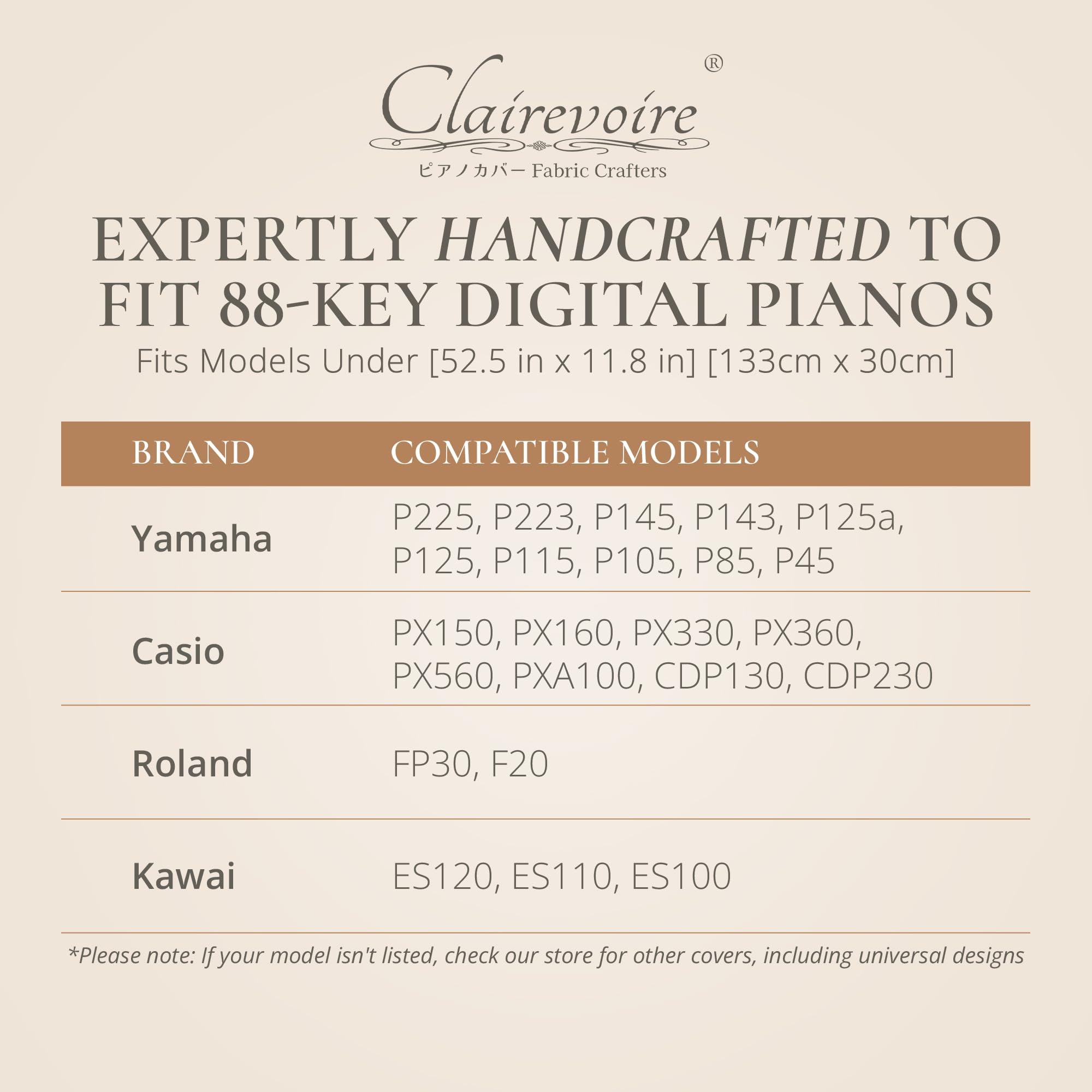 Clairevoire®

ピアノカバー Fabric Crafters

EXPERTLY HANDCRAFTED TO FIT 88-KEY DIGITAL PIANOS

Fits Models Under [52.5 in x 11.8 in] [133cm x 30cm]

| BRAND | COMPATIBLE MODELS |
|---|---|
| Yamaha | P225, P223, P145, P143, P125a, P125, P115, P105, P85, P45 |
| Casio | PX150, PX160, PX330, PX360, PX560, PXA100, CDP130, CDP230 |
| Roland | FP30, F20 |
| Kawai | ES120, ES110, ES100 |

*Please note: If your model isn't listed, check our store for other covers, including universal designs